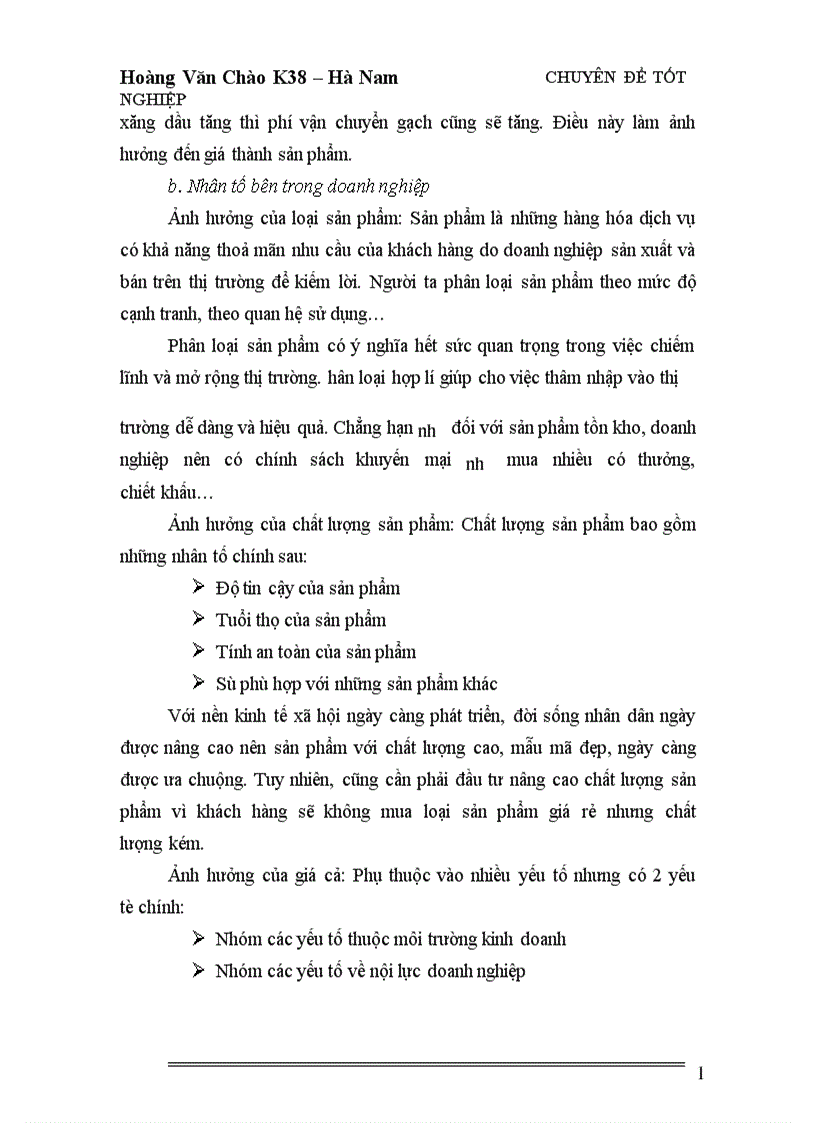 Hoàng Văn Chào K38 – Hà Nam CHUYÊN ĐỀ TỐT NGHIỆP

xăng dầu tăng thì phí vận chuyển gạch cũng sẽ tăng. Điều này làm ảnh hưởng đến giá thành sản phẩm.

b. Nhân tố bên trong doanh nghiệp

Ảnh hưởng của loại sản phẩm: Sản phẩm là những hàng hóa dịch vụ có khả năng thoả mãn nhu cầu của khách hàng do doanh nghiệp sản xuất và bán trên thị trường để kiếm lời. Người ta phân loại sản phẩm theo mức độ cạnh tranh, theo quan hệ sử dụng…

Phân loại sản phẩm có ý nghĩa hết sức quan trọng trong việc chiếm lĩnh và mở rộng thị trường. hân loại hợp lí giúp cho việc thâm nhập vào thị trường dễ dàng và hiệu quả. Chẳng hạn nh đối với sản phẩm tồn kho, doanh nghiệp nên có chính sách khuyến mại nh mua nhiều có thưởng, chiết khấu…

Ảnh hưởng của chất lượng sản phẩm: Chất lượng sản phẩm bao gồm những nhân tố chính sau:

➢ Độ tin cậy của sản phẩm
➢ Tuổi thọ của sản phẩm
➢ Tính an toàn của sản phẩm
➢ Sù phù hợp với những sản phẩm khác

Với nền kinh tế xã hội ngày càng phát triển, đời sống nhân dân ngày được nâng cao nên sản phẩm với chất lượng cao, mẫu mã đẹp, ngày càng được ưa chuộng. Tuy nhiên, cũng cần phải đầu tư nâng cao chất lượng sản phẩm vì khách hàng sẽ không mua loại sản phẩm giá rẻ nhưng chất lượng kém.

Ảnh hưởng của giá cả: Phụ thuộc vào nhiều yếu tố nhưng có 2 yếu tè chính:

➢ Nhóm các yếu tố thuộc môi trường kinh doanh
➢ Nhóm các yếu tố về nội lực doanh nghiệp

1